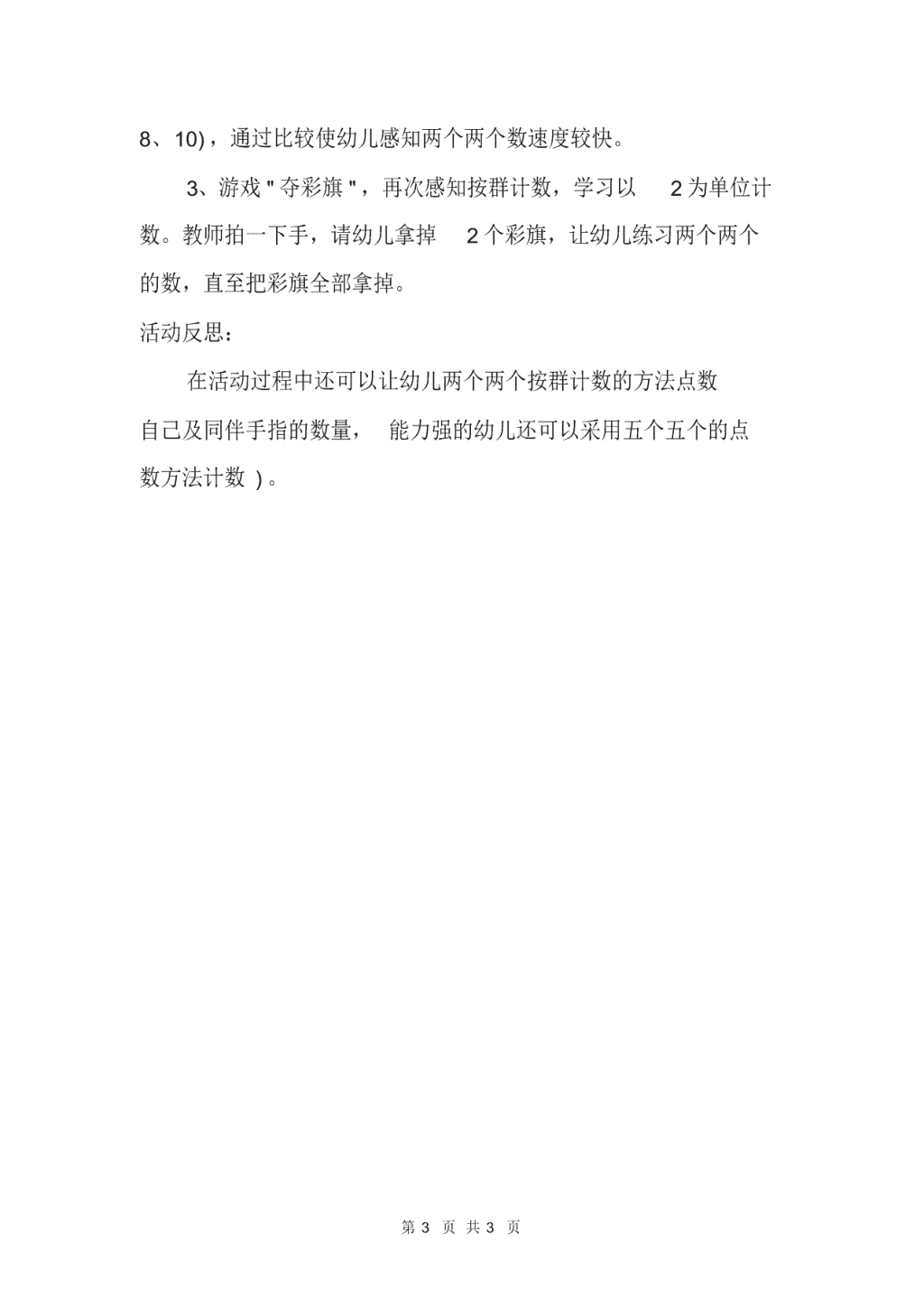 8、10)，通过比较使幼儿感知两个两个数速度较快。

3、游戏"夺彩旗"，再次感知按群计数，学习以 2 为单位计数。教师拍一下手，请幼儿拿掉 2 个彩旗，让幼儿练习两个两个的数，直至把彩旗全部拿掉。

活动反思：

在活动过程中还可以让幼儿两个两个按群计数的方法点数自己及同伴手指的数量， 能力强的幼儿还可以采用五个五个的点数方法计数 )。

第 3 页 共 3 页